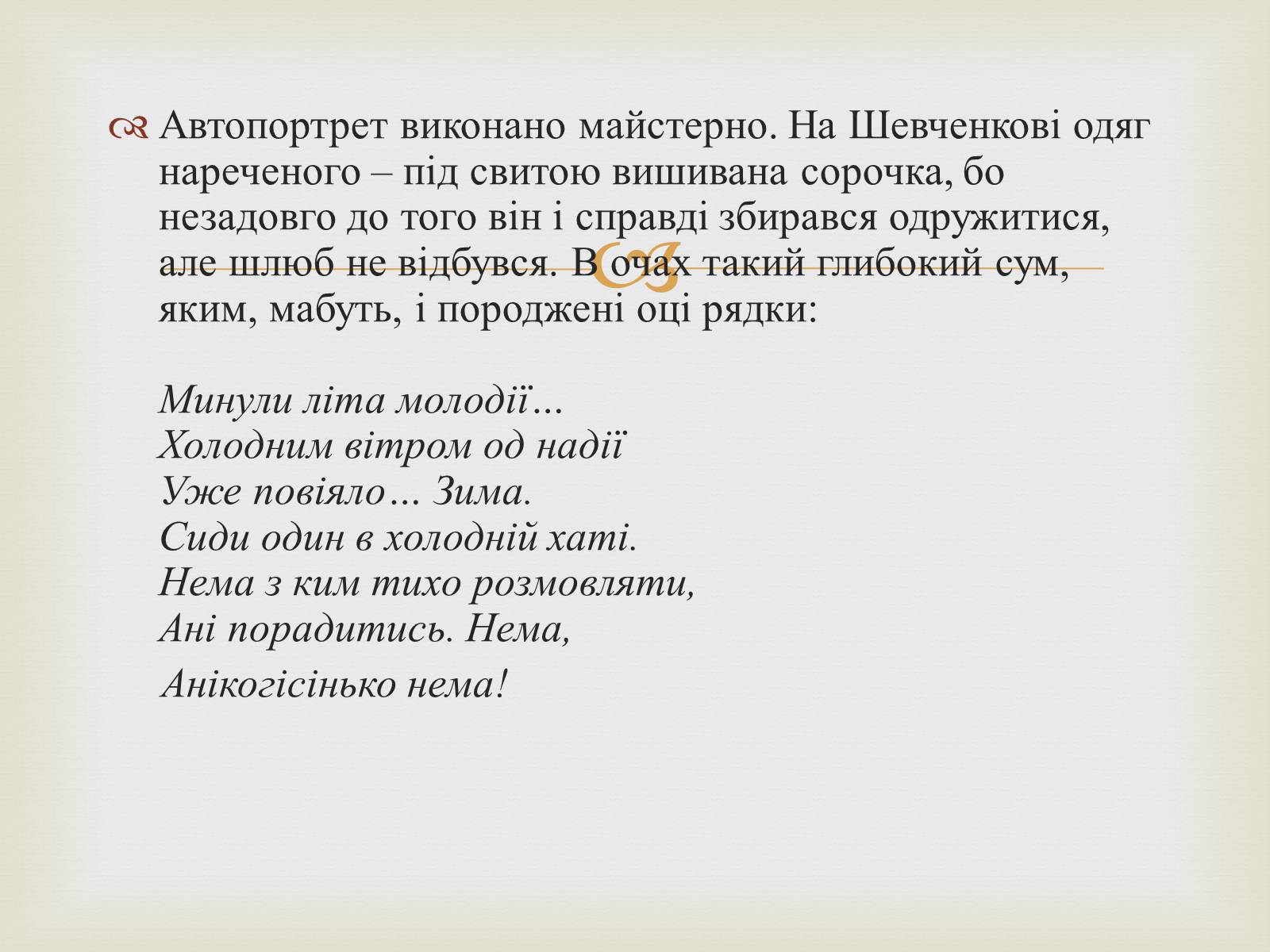 Автопортрет виконано майстерно. На Шевченкові одяг нареченого – під свитою вишивана сорочка, бо незадовго до того він і справді збирався одружитися, але шлюб не відбувся. В очах такий глибокий сум, яким, мабуть, і породжені оці рядки:

Минули літа молодії…
Холодним вітром од надії
Уже повіяло… Зима.
Сиди один в холодній хаті.
Нема з ким тихо розмовляти,
Ані порадитись. Нема,
Анікогісінько нема!